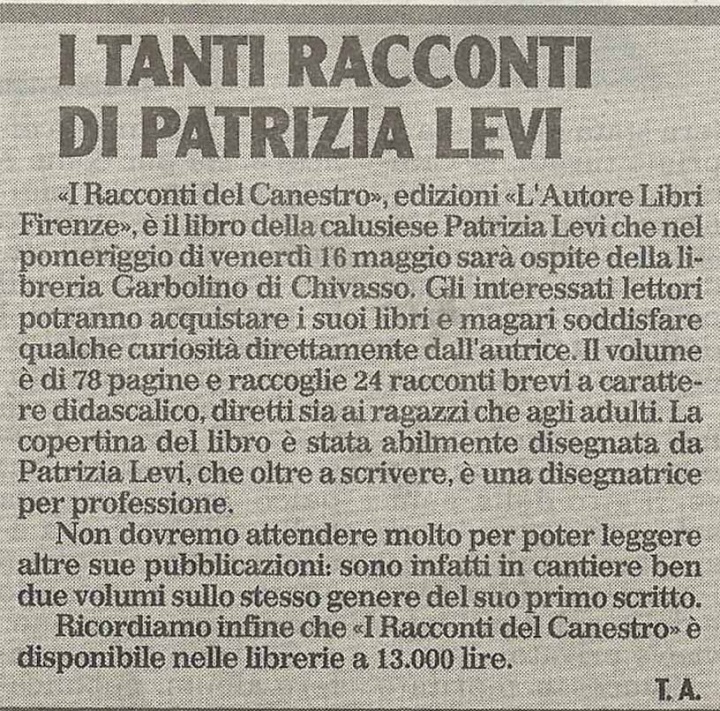 I TANTI RACCONTI DI PATRIZIA LEVI

«I Racconti del Canestro», edizioni «L'Autore Libri Firenze», è il libro della calusiese Patrizia Levi che nel pomeriggio di venerdì 16 maggio sarà ospite della libreria Garbolino di Chivasso. Gli interessati lettori potranno acquistare i suoi libri e magari soddisfare qualche curiosità direttamente dall'autrice. Il volume è di 78 pagine e raccoglie 24 racconti brevi a carattere didascalico, diretti sia ai ragazzi che agli adulti. La copertina del libro è stata abilmente disegnata da Patrizia Levi, che oltre a scrivere, è una disegnatrice per professione.

Non dovremo attendere molto per poter leggere altre sue pubblicazioni: sono infatti in cantiere ben due volumi sullo stesso genere del suo primo scritto.

Ricordiamo infine che «I Racconti del Canestro» è disponibile nelle librerie a 13.000 lire.

T. A.